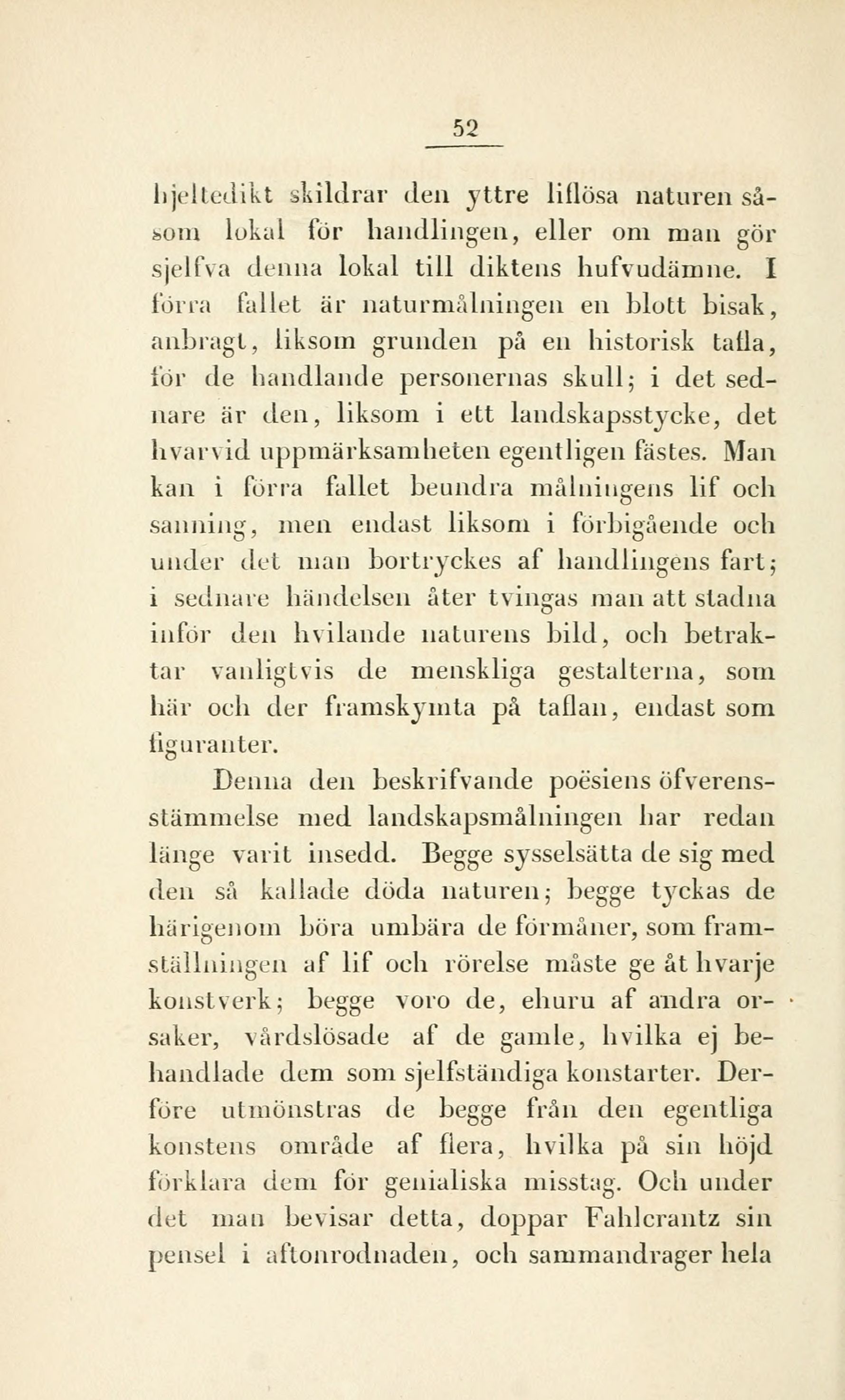 52

hjeltedikt skildrar den yttre liflösa naturen såsom lokal för handlingen, eller om man gör sjelfva denna lokal till diktens hufvudämne. I förra fallet är naturmålningen en blott bisak, anbragt, liksom grunden på en historisk tafla, för de handlande personernas skull; i det sednare är den, liksom i ett landskapsstycke, det hvarvid uppmärksamheten egentligen fästes. Man kan i förra fallet beundra målningens lif och sanning, men endast liksom i förbigående och under det man bortryckes af handlingens fart; i sednare händelsen åter tvingas man att stadna inför den hvilande naturens bild, och betraktar vanligtvis de menskliga gestalterna, som här och der framskymta på taflan, endast som figuranter.

Denna den beskrifvande poësiens öfverensstämmelse med landskapsmålningen har redan länge varit insedd. Begge sysselsätta de sig med den så kallade döda naturen; begge tyckas de härigenom böra umbära de förmåner, som framställningen af lif och rörelse måste ge åt hvarje konstverk; begge voro de, ehuru af andra orsaker, vårdslösade af de gamle, hvilka ej behandlade dem som sjelfständiga konstarter. Derföre utmönstras de begge från den egentliga konstens område af flera, hvilka på sin höjd förklara dem för genialiska misstag. Och under det man bevisar detta, doppar Fahlcrantz sin pensel i aftonrodnaden, och sammandrager hela